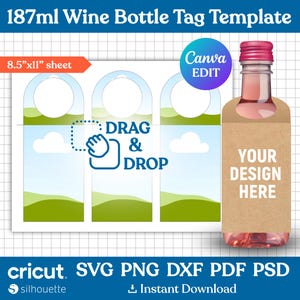 187ml Wine Bottle Tag Template

8.5"x11" sheet

Canva EDIT

DRAG & DROP

YOUR DESIGN HERE

cricut

silhouette

SVG PNG DXF PDF PSD

Instant Download